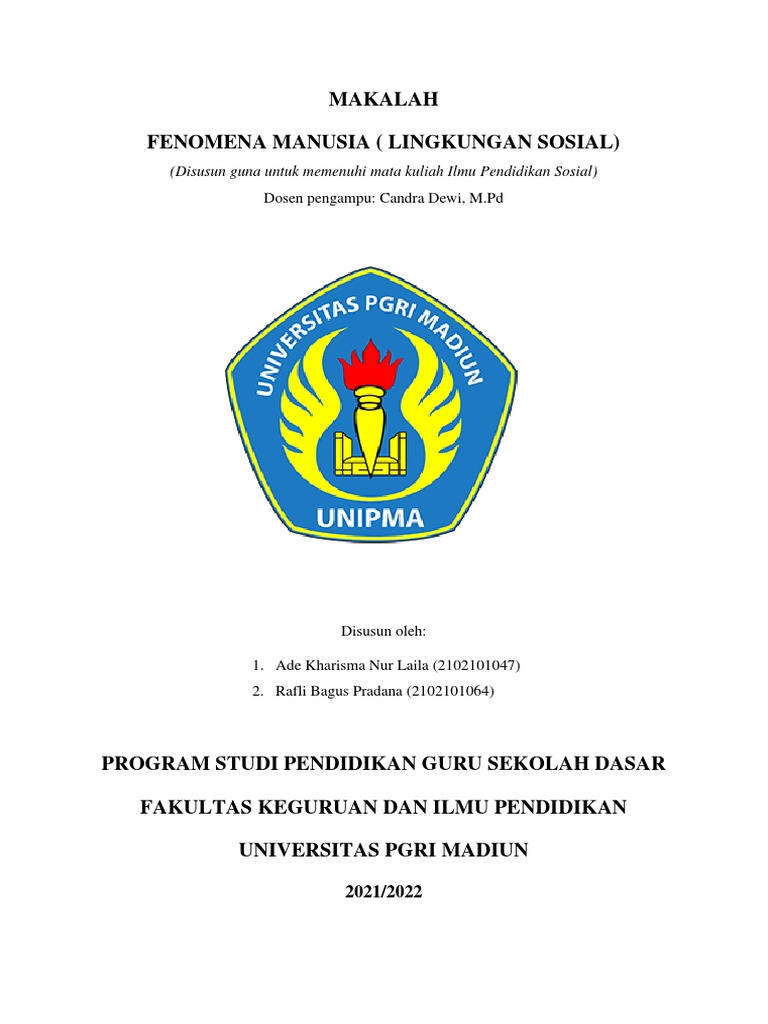 MAKALAH

FENOMENA MANUSIA ( LINGKUNGAN SOSIAL)

(Disusun guna untuk memenuhi mata kuliah Ilmu Pendidikan Sosial)

Dosen pengampu: Candra Dewi, M.Pd

UNIVERSITAS PGRI MADIUN

UNIPMA

Disusun oleh:

1. Ade Kharisma Nur Laila (2102101047)
2. Rafli Bagus Pradana (2102101064)

PROGRAM STUDI PENDIDIKAN GURU SEKOLAH DASAR

FAKULTAS KEGURUAN DAN ILMU PENDIDIKAN

UNIVERSITAS PGRI MADIUN

2021/2022